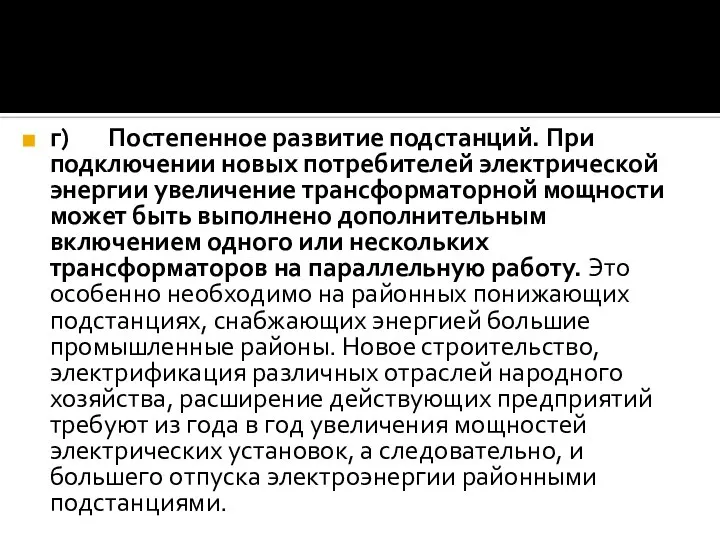 г) Постепенное развитие подстанций. При подключении новых потребителей электрической энергии увеличение трансформаторной мощности может быть выполнено дополнительным включением одного или нескольких трансформаторов на параллельную работу. Это особенно необходимо на районных понижающих подстанциях, снабжающих энергией большие промышленные районы. Новое строительство, электрификация различных отраслей народного хозяйства, расширение действующих предприятий требуют из года в год увеличения мощностей электрических установок, а следовательно, и большего отпуска электроэнергии районными подстанциями.